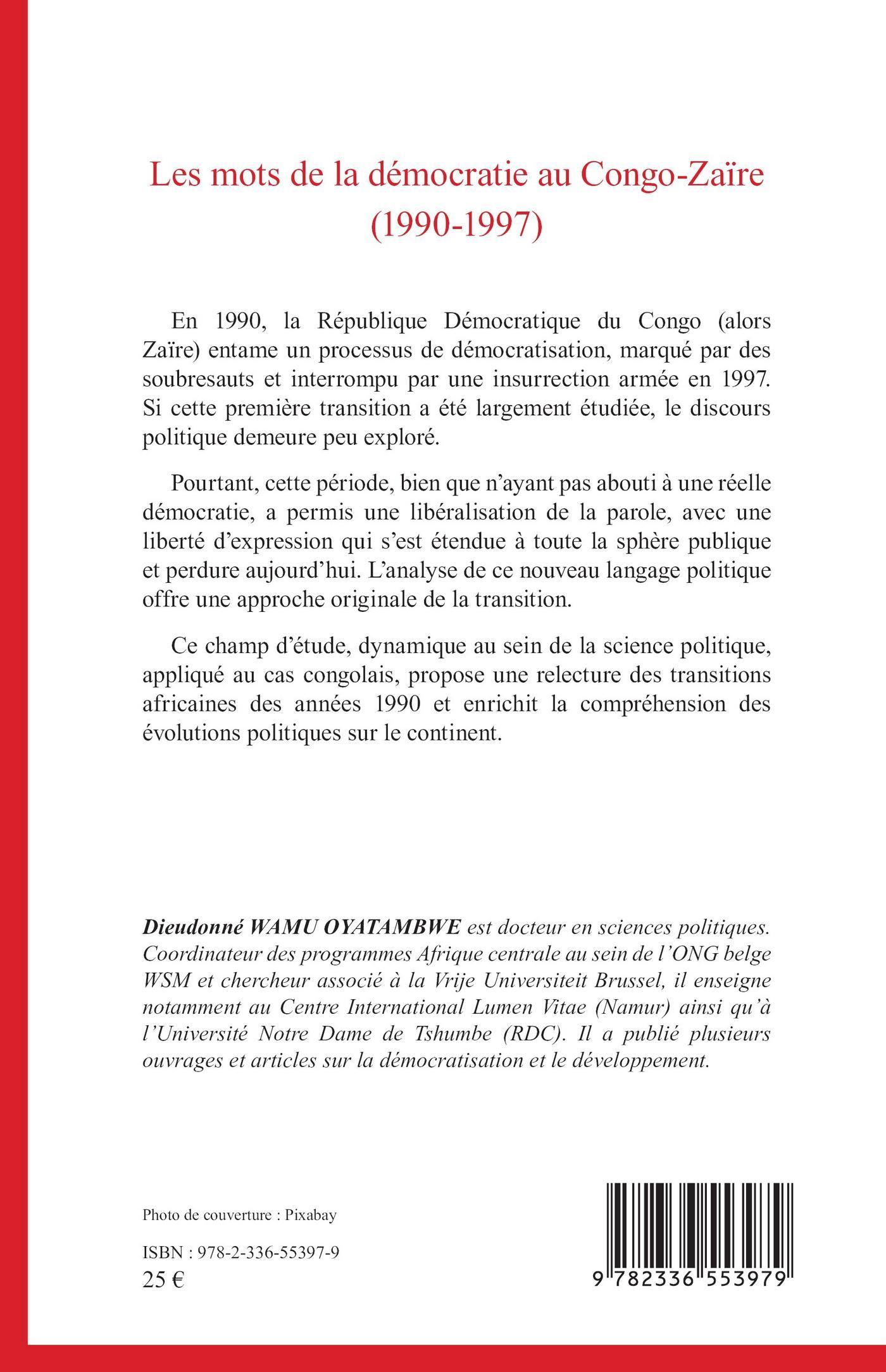 Les mots de la démocratie au Congo-Zaïre
(1990-1997)

En 1990, la République Démocratique du Congo (alors Zaïre) entame un processus de démocratisation, marqué par des soubresauts et interrompu par une insurrection armée en 1997. Si cette première transition a été largement étudiée, le discours politique demeure peu exploré.

Pourtant, cette période, bien que n'ayant pas abouti à une réelle démocratie, a permis une libéralisation de la parole, avec une liberté d'expression qui s'est étendue à toute la sphère publique et perdure aujourd'hui. L'analyse de ce nouveau langage politique offre une approche originale de la transition.

Ce champ d'étude, dynamique au sein de la science politique, appliqué au cas congolais, propose une relecture des transitions africaines des années 1990 et enrichit la compréhension des évolutions politiques sur le continent.

Dieudonné WAMU OYATAMBWE est docteur en sciences politiques. Coordinateur des programmes Afrique centrale au sein de l'ONG belge WSM et chercheur associé à la Vrije Universiteit Brussel, il enseigne notamment au Centre International Lumen Vitae (Namur) ainsi qu'à l'Université Notre Dame de Tshumbe (RDC). Il a publié plusieurs ouvrages et articles sur la démocratisation et le développement.

Photo de couverture : Pixabay

ISBN : 978-2-336-55397-9
25 €

9 782336 553979